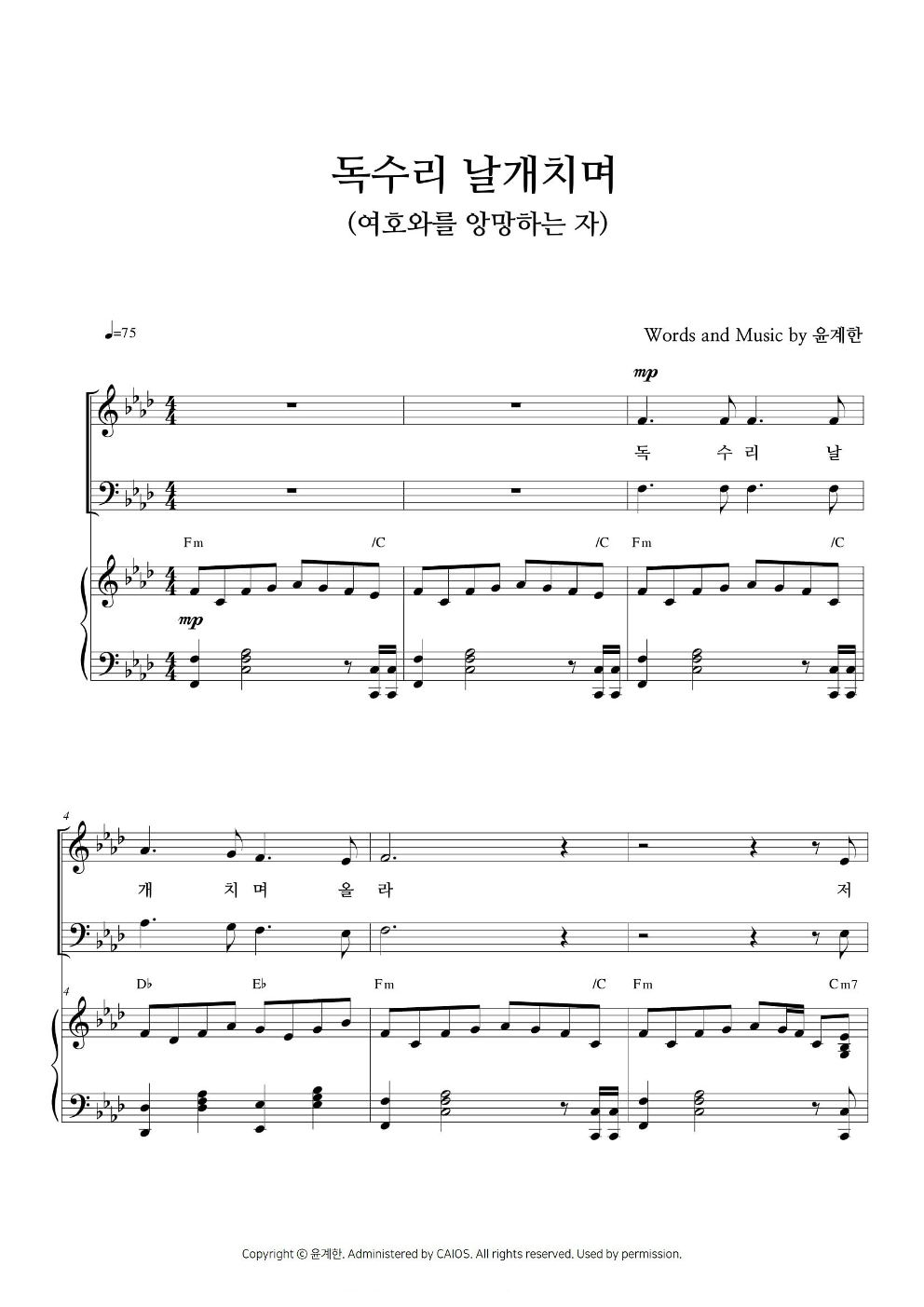 독수리 날개치며

(여호와를 앙망하는 자)

♩=75

Words and Music by 윤계한

mp

독 수 리 날

Fm /C /C Fm /C

mp

4

개 치 며 올 라 저

4

D♭ E♭ Fm /C Fm Cm7

Copyright © 윤계한. Administered by CAIOS. All rights reserved. Used by permission.